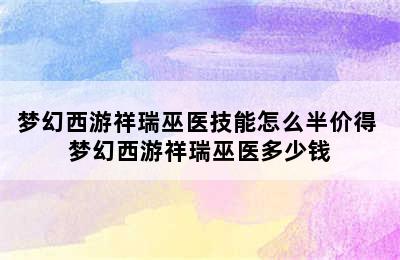 梦幻西游祥瑞巫医技能怎么半价得
梦幻西游祥瑞巫医多少钱